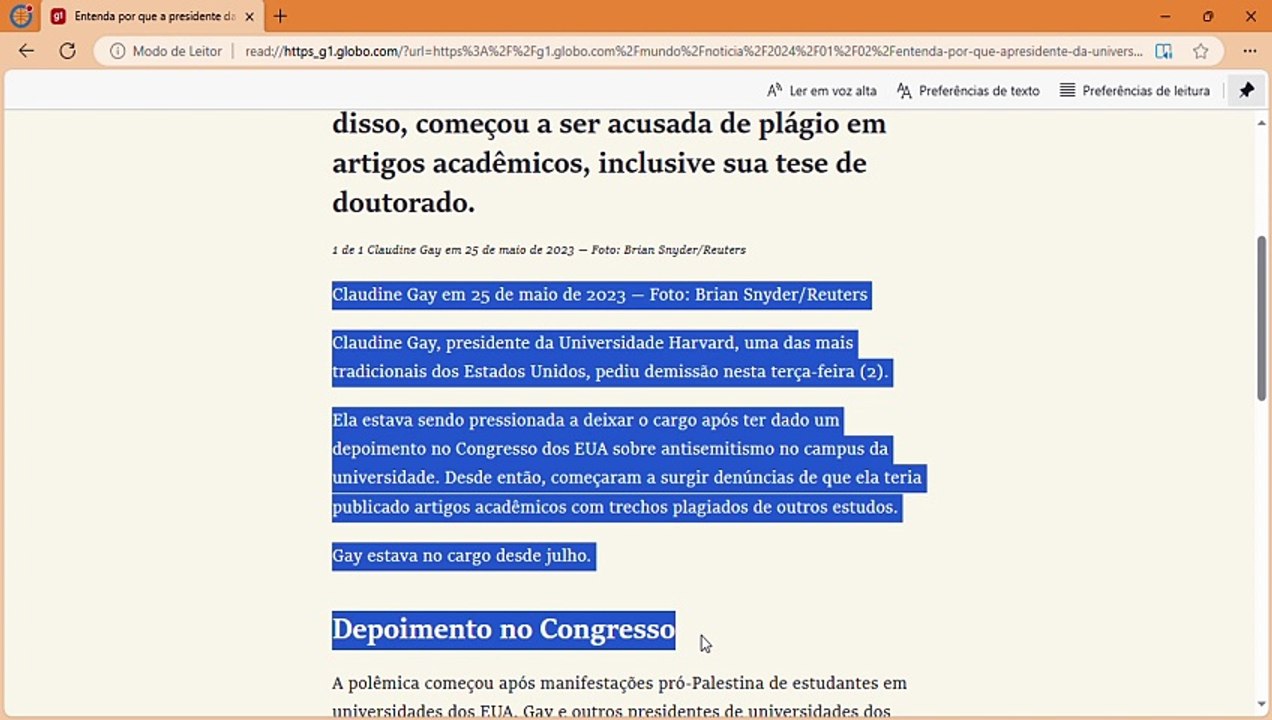 Entenda por que a presidente da

Modo de Leitor | read://https_g1.globo.com/?url=https%3A%2F%2Fg1.globo.com%2Fmundo%2Fnoticia%2F2024%2F01%2F02%2Fentenda-por-que-apresidente-da-univers...

Ler em voz alta   Preferências de texto   Preferências de leitura

disso, começou a ser acusada de plágio em artigos acadêmicos, inclusive sua tese de doutorado.

1 de 1 Claudine Gay em 25 de maio de 2023 — Foto: Brian Snyder/Reuters

Claudine Gay em 25 de maio de 2023 — Foto: Brian Snyder/Reuters

Claudine Gay, presidente da Universidade Harvard, uma das mais tradicionais dos Estados Unidos, pediu demissão nesta terça-feira (2).

Ela estava sendo pressionada a deixar o cargo após ter dado um depoimento no Congresso dos EUA sobre antisemitismo no campus da universidade. Desde então, começaram a surgir denúncias de que ela teria publicado artigos acadêmicos com trechos plagiados de outros estudos.

Gay estava no cargo desde julho.

Depoimento no Congresso

A polêmica começou após manifestações pró-Palestina de estudantes em universidades dos EUA. Gay e outros presidentes de universidades dos